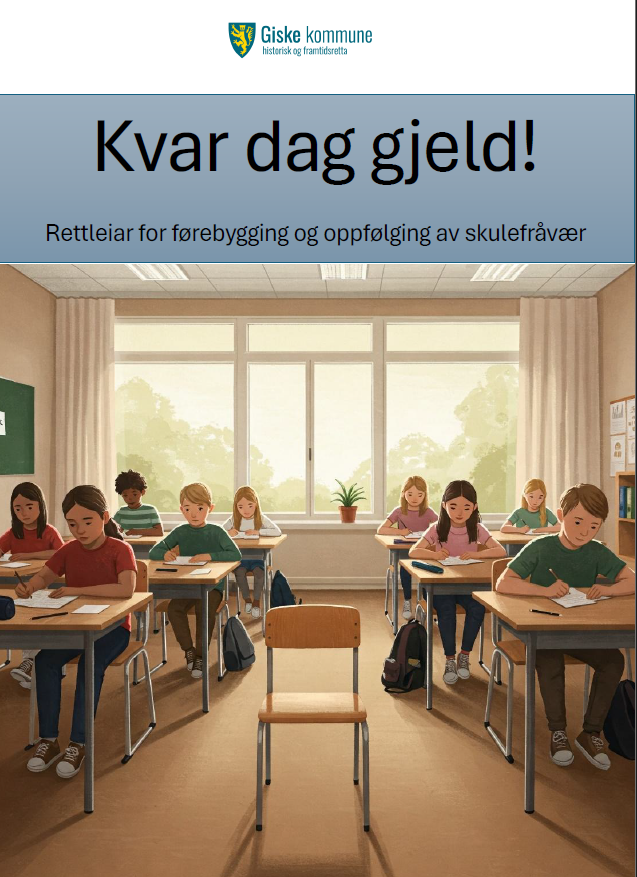 Giske kommune
historisk og framtidsretta

Kvar dag gjeld!

Rettleiar for førebygging og oppfølging av skulefråvær